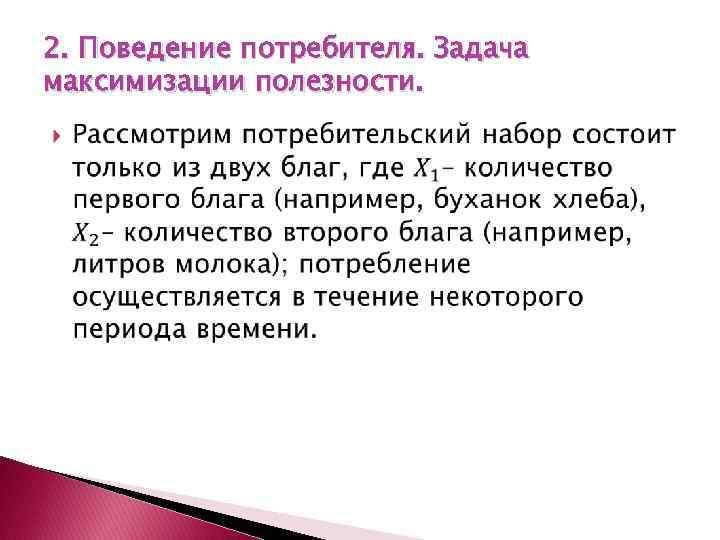 2. Поведение потребителя. Задача максимизации полезности.

Рассмотрим потребительский набор состоит только из двух благ, где $X_1$– количество первого блага (например, буханок хлеба), $X_2$– количество второго блага (например, литров молока); потребление осуществляется в течение некоторого периода времени.